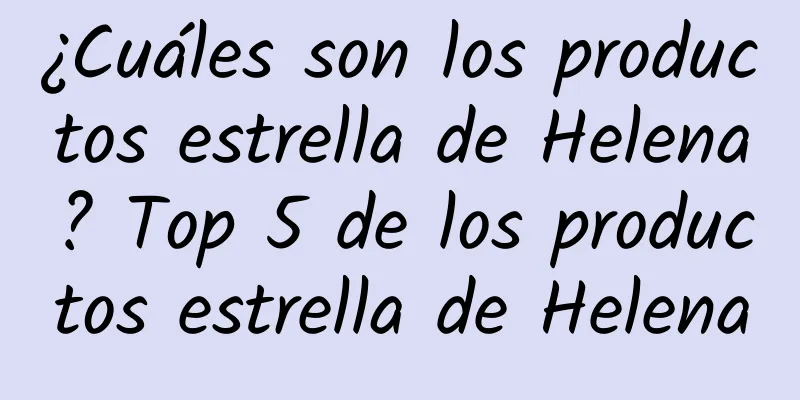 ¿Cuáles son los productos estrella de Helena? Top 5 de los productos estrella de Helena